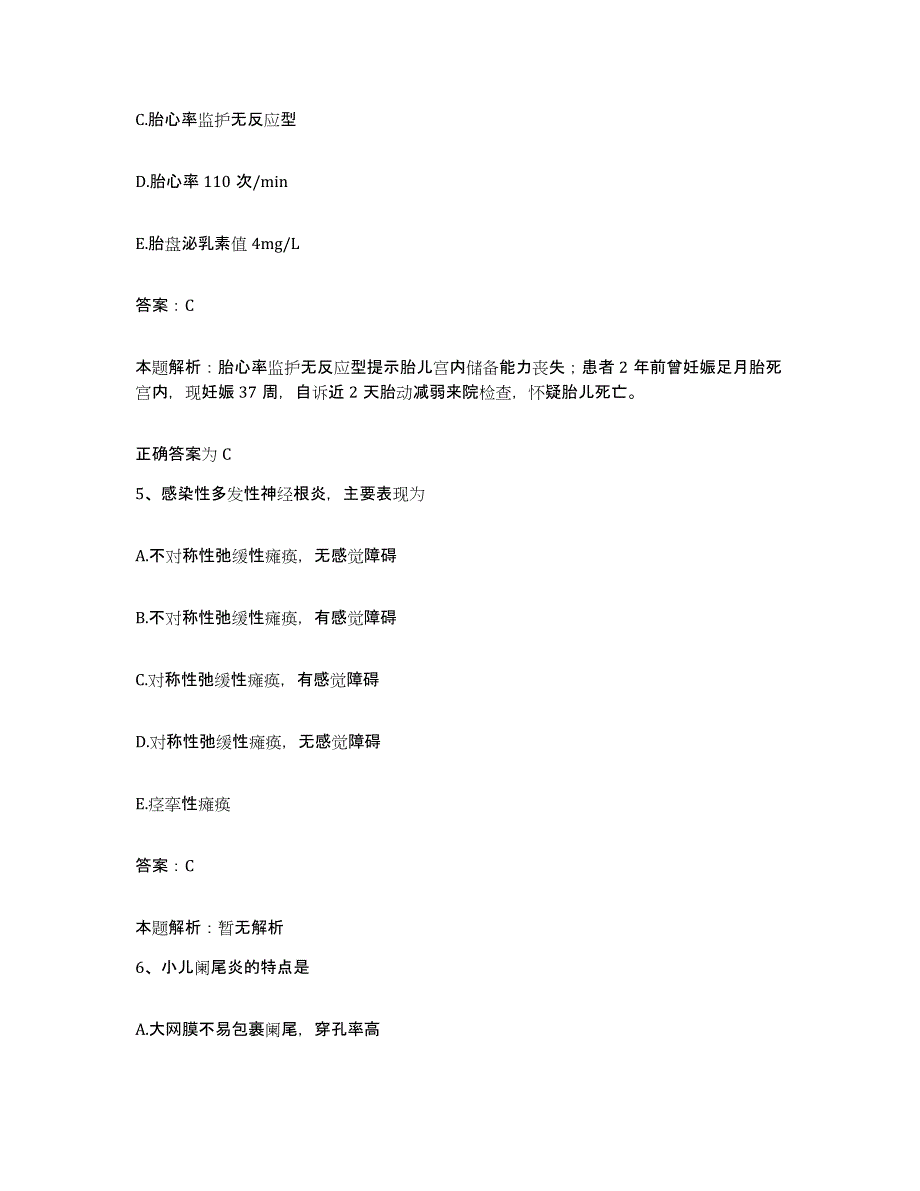 C.胎心率监护无反应型

D.胎心率 110 次/min

E.胎盘泌乳素值 4mg/L

答案：C

本题解析：胎心率监护无反应型提示胎儿宫内储备能力丧失；患者 2 年前曾妊娠足月胎死宫内，现妊娠 37 周，自诉近 2 天胎动减弱来院检查，怀疑胎儿死亡。

正确答案为 C

5、感染性多发性神经根炎，主要表现为

A.不对称性弛缓性瘫痪，无感觉障碍

B.不对称性弛缓性瘫痪，有感觉障碍

C.对称性弛缓性瘫痪，有感觉障碍

D.对称性弛缓性瘫痪，无感觉障碍

E.痉挛性瘫痪

答案：C

本题解析：暂无解析

6、小儿阑尾炎的特点是

A.大网膜不易包裹阑尾，穿孔率高